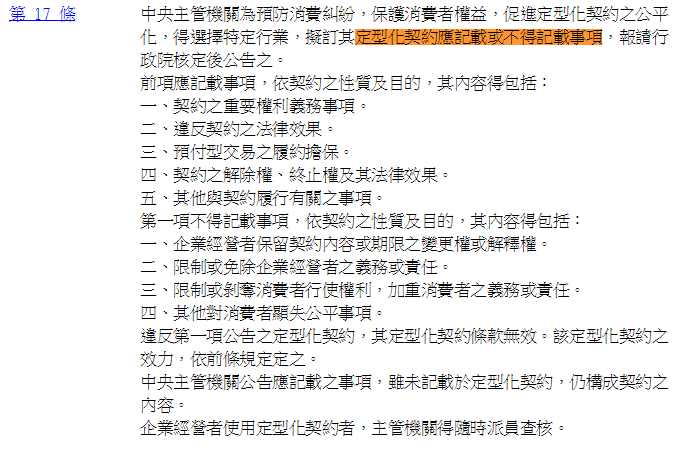 第 17 條

中央主管機關為預防消費糾紛，保護消費者權益，促進定型化契約之公平化，得選擇特定行業，擬訂其定型化契約應記載或不得記載事項，報請行政院核定後公告之。
前項應記載事項，依契約之性質及目的，其內容得包括：
一、契約之重要權利義務事項。
二、違反契約之法律效果。
三、預付型交易之履約擔保。
四、契約之解除權、終止權及其法律效果。
五、其他與契約履行有關之事項。
第一項不得記載事項，依契約之性質及目的，其內容得包括：
一、企業經營者保留契約內容或期限之變更權或解釋權。
二、限制或免除企業經營者之義務或責任。
三、限制或剝奪消費者行使權利，加重消費者之義務或責任。
四、其他對消費者顯失公平事項。
違反第一項公告之定型化契約，其定型化契約條款無效。該定型化契約之效力，依前條規定定之。
中央主管機關公告應記載之事項，雖未記載於定型化契約，仍構成契約之內容。
企業經營者使用定型化契約者，主管機關得隨時派員查核。